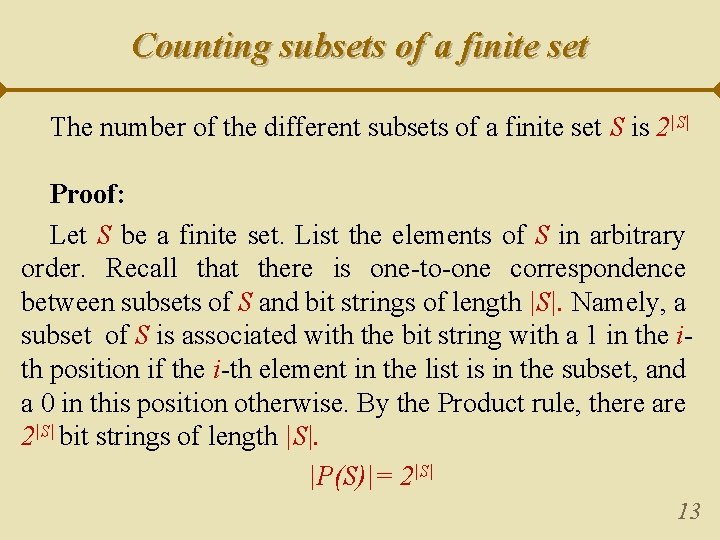 Counting subsets of a finite set

The number of the different subsets of a finite set $S$ is $2^{|S|}$

Proof:

Let $S$ be a finite set. List the elements of $S$ in arbitrary order. Recall that there is one-to-one correspondence between subsets of $S$ and bit strings of length $|S|$. Namely, a subset of $S$ is associated with the bit string with a 1 in the $i$-th position if the $i$-th element in the list is in the subset, and a 0 in this position otherwise. By the Product rule, there are $2^{|S|}$ bit strings of length $|S|$.

$|P(S)| = 2^{|S|}$

13